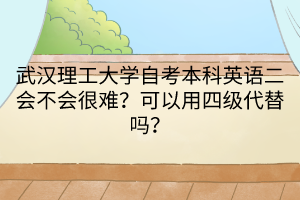 武汉理工大学自考本科英语二会不会很难？可以用四级代替吗？